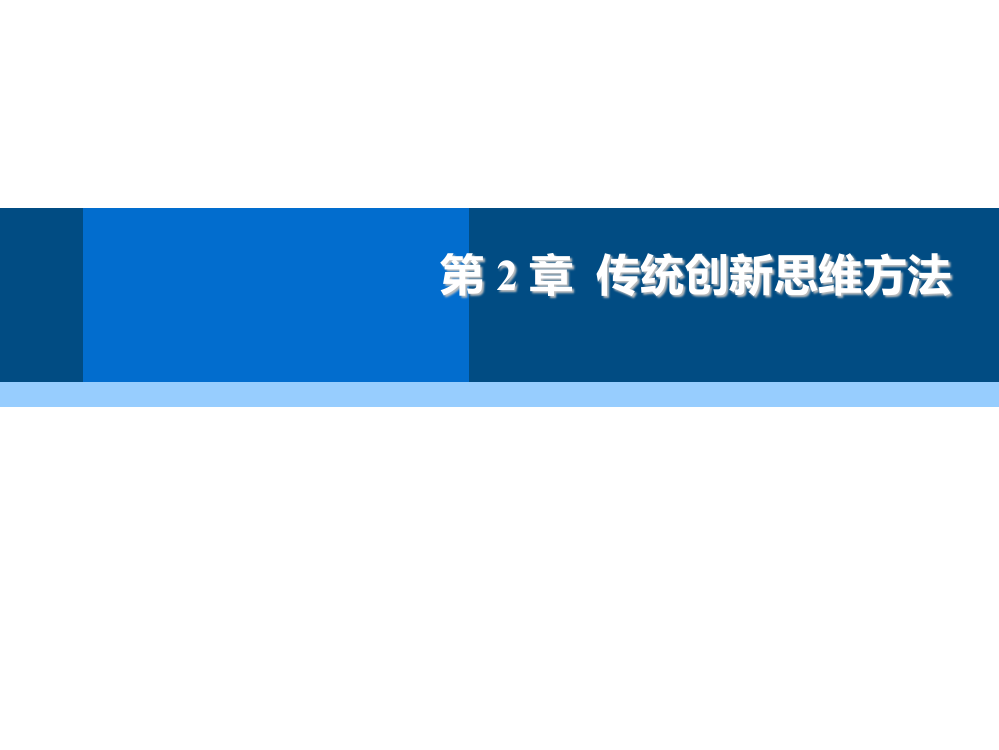 第 2 章 传统创新思维方法